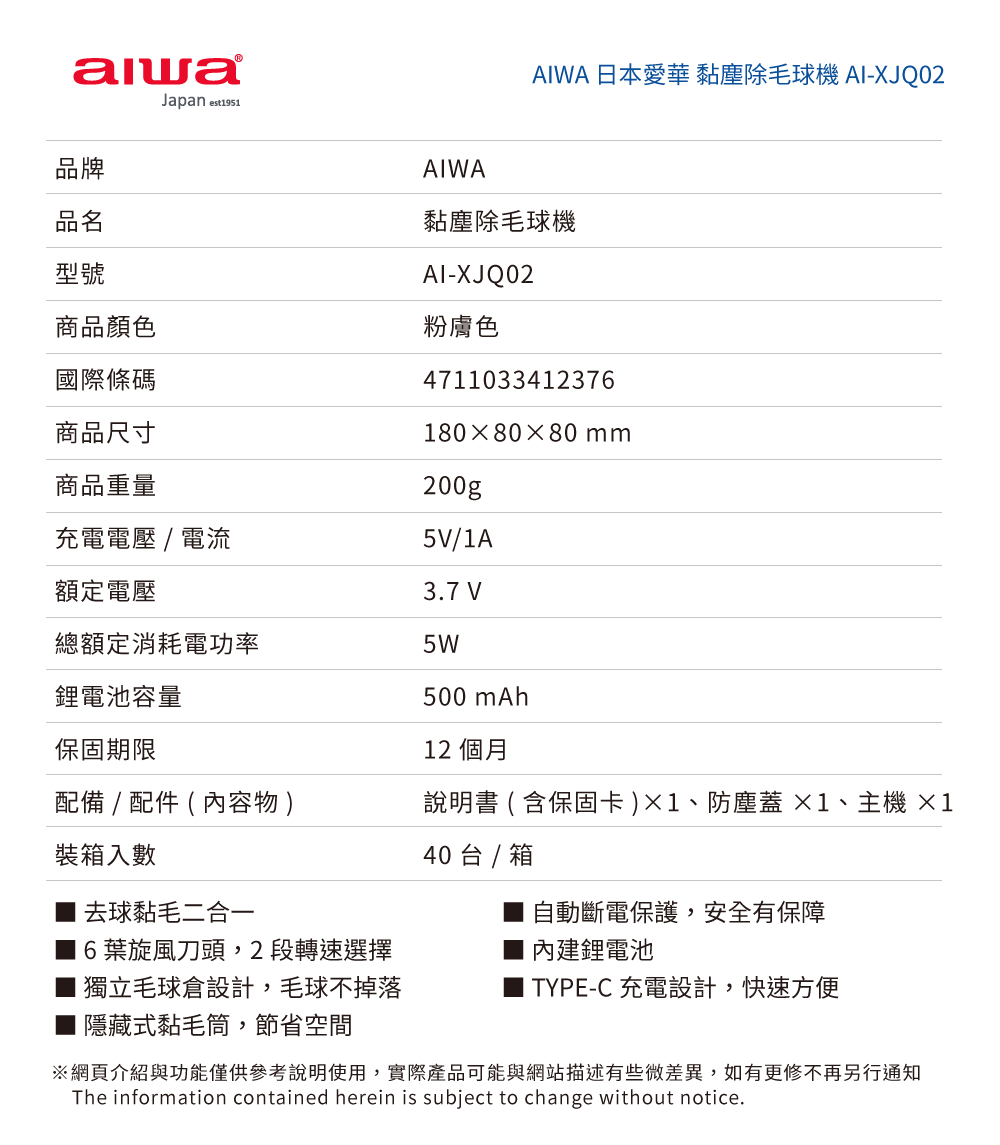 aiwa®
Japan est1951

AIWA 日本愛華 黏塵除毛球機 AI-XJQ02

| 品牌 | AIWA |
|---|---|
| 品名 | 黏塵除毛球機 |
| 型號 | AI-XJQ02 |
| 商品顏色 | 粉膚色 |
| 國際條碼 | 4711033412376 |
| 商品尺寸 | 180×80×80 mm |
| 商品重量 | 200g |
| 充電電壓 / 電流 | 5V/1A |
| 額定電壓 | 3.7 V |
| 總額定消耗電功率 | 5W |
| 鋰電池容量 | 500 mAh |
| 保固期限 | 12 個月 |
| 配備 / 配件 ( 內容物 ) | 說明書 ( 含保固卡 )×1、防塵蓋 ×1、主機 ×1 |
| 裝箱入數 | 40 台 / 箱 |

■ 去球黏毛二合一
■ 6 葉旋風刀頭，2 段轉速選擇
■ 獨立毛球倉設計，毛球不掉落
■ 隱藏式黏毛筒，節省空間

■ 自動斷電保護，安全有保障
■ 內建鋰電池
■ TYPE-C 充電設計，快速方便

※網頁介紹與功能僅供參考說明使用，實際產品可能與網站描述有些微差異，如有更修不再另行通知
The information contained herein is subject to change without notice.